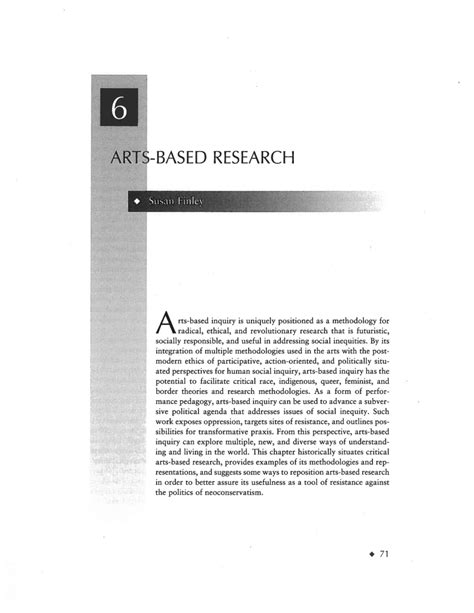 6

ARTS-BASED RESEARCH

◆ Susan Finley

Arts-based inquiry is uniquely positioned as a methodology for radical, ethical, and revolutionary research that is futuristic, socially responsible, and useful in addressing social inequities. By its integration of multiple methodologies used in the arts with the postmodern ethics of participative, action-oriented, and politically situated perspectives for human social inquiry, arts-based inquiry has the potential to facilitate critical race, indigenous, queer, feminist, and border theories and research methodologies. As a form of performance pedagogy, arts-based inquiry can be used to advance a subversive political agenda that addresses issues of social inequity. Such work exposes oppression, targets sites of resistance, and outlines possibilities for transformative praxis. From this perspective, arts-based inquiry can explore multiple, new, and diverse ways of understanding and living in the world. This chapter historically situates critical arts-based research, provides examples of its methodologies and representations, and suggests some ways to reposition arts-based research in order to better assure its usefulness as a tool of resistance against the politics of neoconservatism.

◆ 71